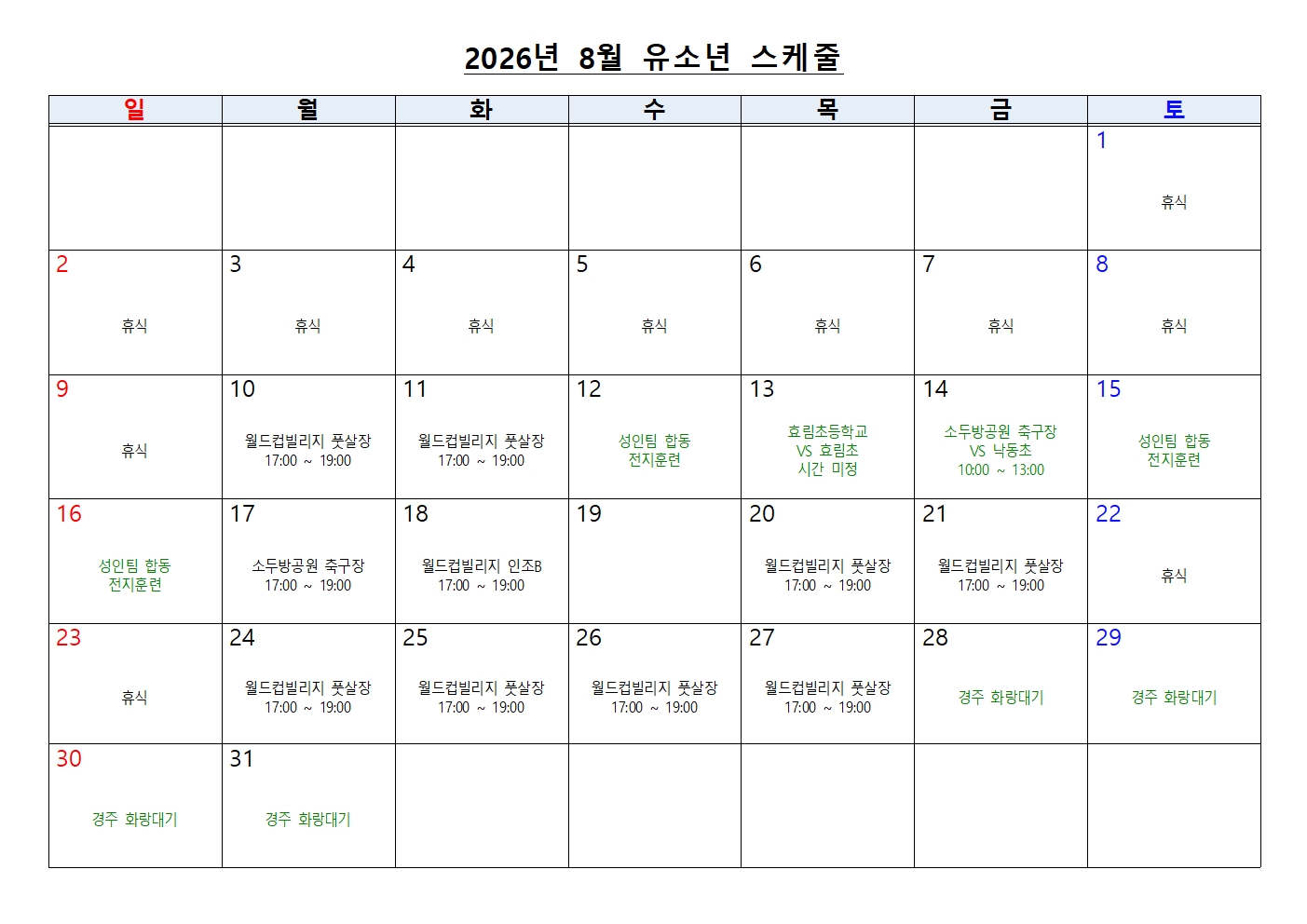 2026년 8월 유소년 스케줄

| 일 | 월 | 화 | 수 | 목 | 금 | 토 |
|---|---|---|---|---|---|---|
| | | | | | | 1 휴식 |
| 2 휴식 | 3 휴식 | 4 휴식 | 5 휴식 | 6 휴식 | 7 휴식 | 8 휴식 |
| 9 휴식 | 10 월드컵빌리지 풋살장 17:00 ~ 19:00 | 11 월드컵빌리지 풋살장 17:00 ~ 19:00 | 12 성인팀 합동 전지훈련 | 13 효림초등학교 VS 효림초 시간 미정 | 14 소두방공원 축구장 VS 낙동초 10:00 ~ 13:00 | 15 성인팀 합동 전지훈련 |
| 16 성인팀 합동 전지훈련 | 17 소두방공원 축구장 17:00 ~ 19:00 | 18 월드컵빌리지 인조B 17:00 ~ 19:00 | 19 | 20 월드컵빌리지 풋살장 17:00 ~ 19:00 | 21 월드컵빌리지 풋살장 17:00 ~ 19:00 | 22 휴식 |
| 23 휴식 | 24 월드컵빌리지 풋살장 17:00 ~ 19:00 | 25 월드컵빌리지 풋살장 17:00 ~ 19:00 | 26 월드컵빌리지 풋살장 17:00 ~ 19:00 | 27 월드컵빌리지 풋살장 17:00 ~ 19:00 | 28 경주 화랑대기 | 29 경주 화랑대기 |
| 30 경주 화랑대기 | 31 경주 화랑대기 | | | | | |